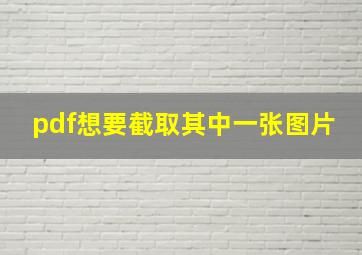 pdf想要截取其中一张图片